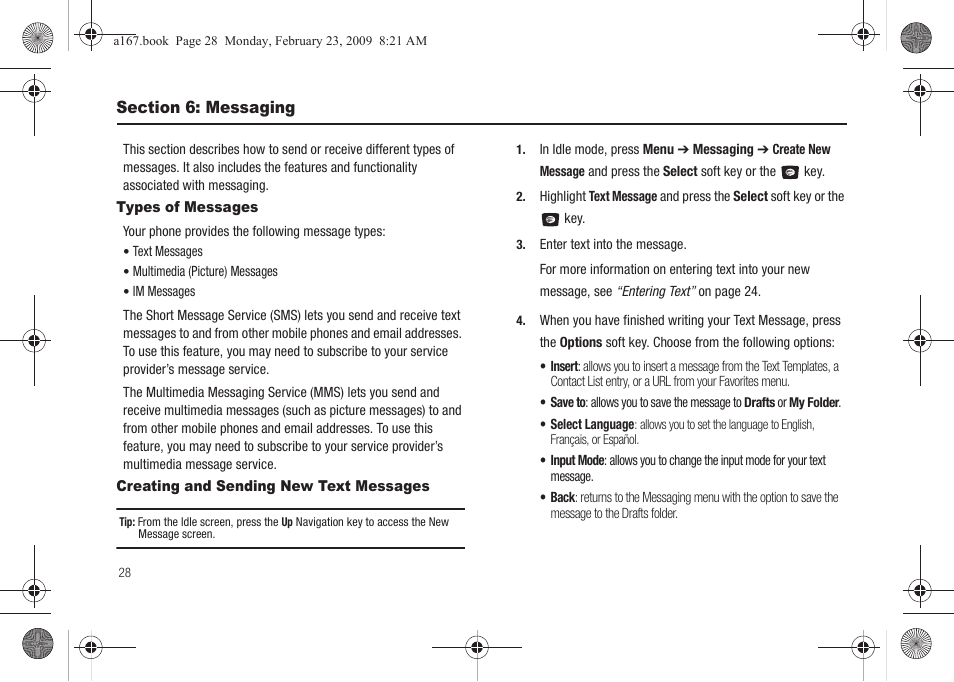 a167.book Page 28 Monday, February 23, 2009 8:21 AM

Section 6: Messaging

This section describes how to send or receive different types of messages. It also includes the features and functionality associated with messaging.

Types of Messages

Your phone provides the following message types:

• Text Messages

• Multimedia (Picture) Messages

• IM Messages

The Short Message Service (SMS) lets you send and receive text messages to and from other mobile phones and email addresses. To use this feature, you may need to subscribe to your service provider's message service.

The Multimedia Messaging Service (MMS) lets you send and receive multimedia messages (such as picture messages) to and from other mobile phones and email addresses. To use this feature, you may need to subscribe to your service provider's multimedia message service.

Creating and Sending New Text Messages

Tip: From the Idle screen, press the Up Navigation key to access the New Message screen.

28

1. In Idle mode, press Menu ➔ Messaging ➔ Create New Message and press the Select soft key or the key.

2. Highlight Text Message and press the Select soft key or the key.

3. Enter text into the message.

For more information on entering text into your new message, see "Entering Text" on page 24.

4. When you have finished writing your Text Message, press the Options soft key. Choose from the following options:

• Insert: allows you to insert a message from the Text Templates, a Contact List entry, or a URL from your Favorites menu.

• Save to: allows you to save the message to Drafts or My Folder.

• Select Language: allows you to set the language to English, Français, or Español.

• Input Mode: allows you to change the input mode for your text message.

• Back: returns to the Messaging menu with the option to save the message to the Drafts folder.